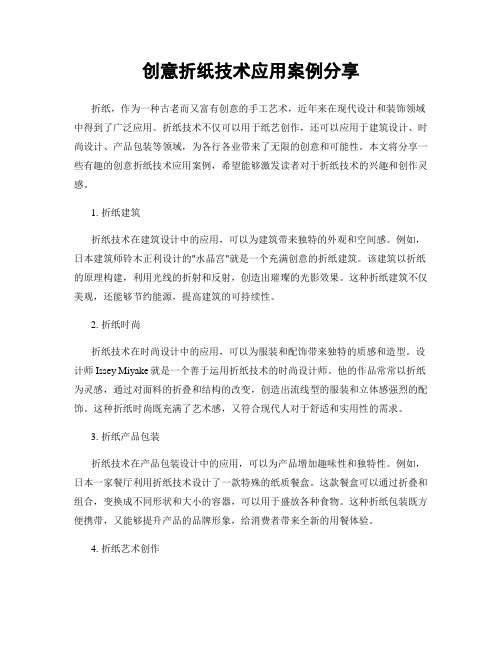 创意折纸技术应用案例分享

折纸，作为一种古老而又富有创意的手工艺术，近年来在现代设计和装饰领域中得到了广泛应用。折纸技术不仅可以用于纸艺创作，还可以应用于建筑设计、时尚设计、产品包装等领域，为各行各业带来了无限的创意和可能性。本文将分享一些有趣的创意折纸技术应用案例，希望能够激发读者对于折纸技术的兴趣和创作灵感。

1. 折纸建筑

折纸技术在建筑设计中的应用，可以为建筑带来独特的外观和空间感。例如，日本建筑师铃木正利设计的"水晶宫"就是一个充满创意的折纸建筑。该建筑以折纸的原理构建，利用光线的折射和反射，创造出璀璨的光影效果。这种折纸建筑不仅美观，还能够节约能源，提高建筑的可持续性。

2. 折纸时尚

折纸技术在时尚设计中的应用，可以为服装和配饰带来独特的质感和造型。设计师 Issey Miyake 就是一个善于运用折纸技术的时尚设计师。他的作品常常以折纸为灵感，通过对面料的折叠和结构的改变，创造出流线型的服装和立体感强烈的配饰。这种折纸时尚既充满了艺术感，又符合现代人对于舒适和实用性的需求。

3. 折纸产品包装

折纸技术在产品包装设计中的应用，可以为产品增加趣味性和独特性。例如，日本一家餐厅利用折纸技术设计了一款特殊的纸质餐盒。这款餐盒可以通过折叠和组合，变换成不同形状和大小的容器，可以用于盛放各种食物。这种折纸包装既方便携带，又能够提升产品的品牌形象，给消费者带来全新的用餐体验。

4. 折纸艺术创作